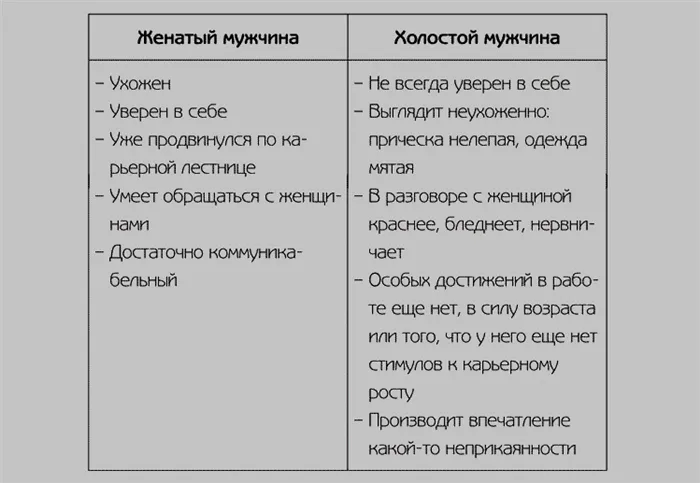 | Женатый мужчина | Холостой мужчина |
|---|---|
| – Ухожен<br>– Уверен в себе<br>– Уже продвинулся по карьерной лестнице<br>– Умеет обращаться с женщинами<br>– Достаточно коммуникабельный | – Не всегда уверен в себе<br>– Выглядит неухоженно: прическа нелепая, одежда мятая<br>– В разговоре с женщиной краснее, бледнеет, нервничает<br>– Особых достижений в работе еще нет, в силу возраста или того, что у него еще нет стимулов к карьерному росту<br>– Производит впечатление какой-то неприкаянности |